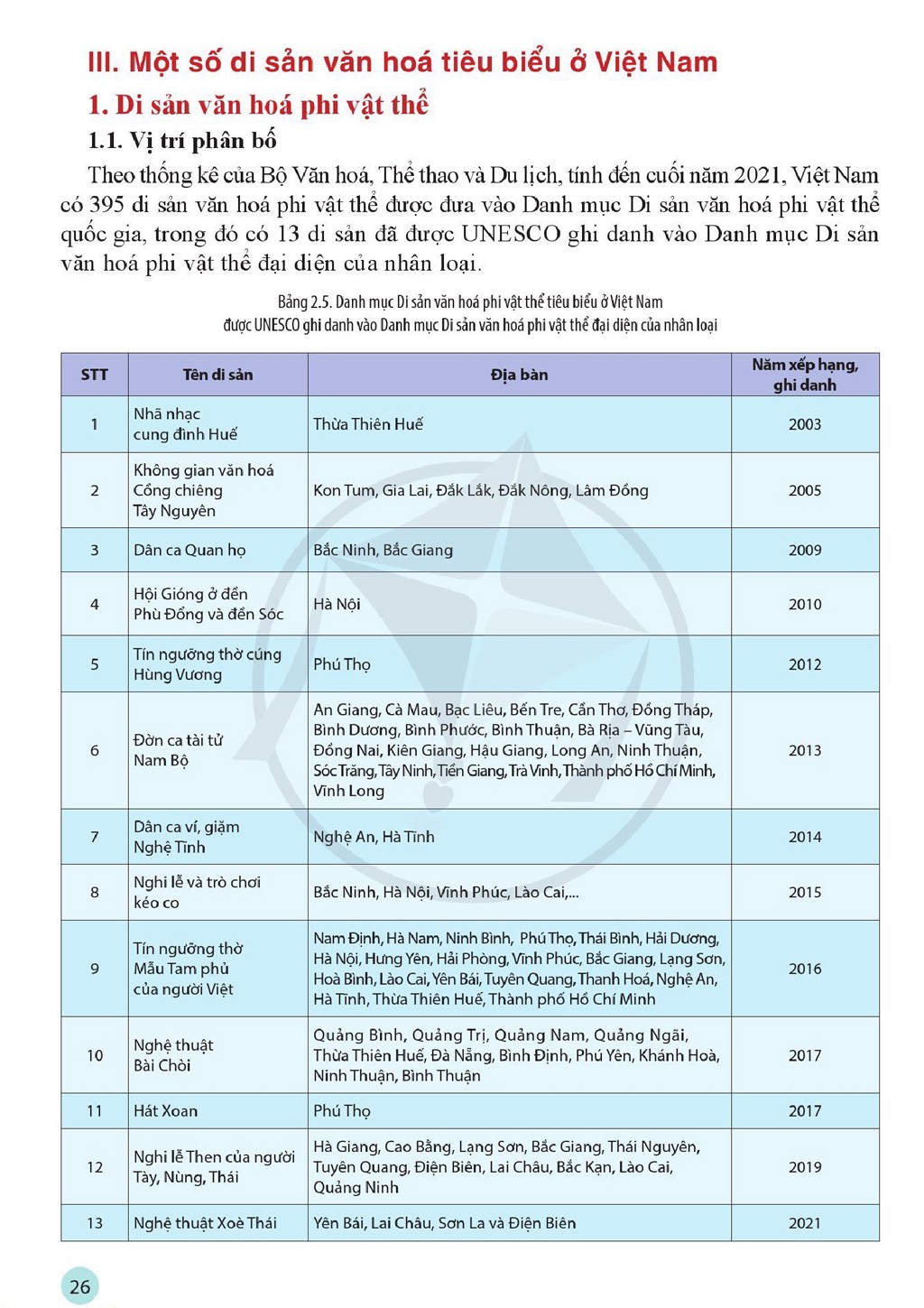 III. Một số di sản văn hoá tiêu biểu ở Việt Nam

1. Di sản văn hoá phi vật thể

1.1. Vị trí phân bố

Theo thống kê của Bộ Văn hoá, Thể thao và Du lịch, tính đến cuối năm 2021, Việt Nam có 395 di sản văn hoá phi vật thể được đưa vào Danh mục Di sản văn hoá phi vật thể quốc gia, trong đó có 13 di sản đã được UNESCO ghi danh vào Danh mục Di sản văn hoá phi vật thể đại diện của nhân loại.

Bảng 2.5. Danh mục Di sản văn hoá phi vật thể tiêu biểu ở Việt Nam
được UNESCO ghi danh vào Danh mục Di sản văn hoá phi vật thể đại diện của nhân loại

| STT | Tên di sản | Địa bàn | Năm xếp hạng, ghi danh |
|---|---|---|---|
| 1 | Nhã nhạc cung đình Huế | Thừa Thiên Huế | 2003 |
| 2 | Không gian văn hoá Cồng chiêng Tây Nguyên | Kon Tum, Gia Lai, Đắk Lắk, Đắk Nông, Lâm Đồng | 2005 |
| 3 | Dân ca Quan họ | Bắc Ninh, Bắc Giang | 2009 |
| 4 | Hội Gióng ở đền Phù Đổng và đền Sóc | Hà Nội | 2010 |
| 5 | Tín ngưỡng thờ cúng Hùng Vương | Phú Thọ | 2012 |
| 6 | Đờn ca tài tử Nam Bộ | An Giang, Cà Mau, Bạc Liêu, Bến Tre, Cần Thơ, Đồng Tháp, Bình Dương, Bình Phước, Bình Thuận, Bà Rịa – Vũng Tàu, Đồng Nai, Kiên Giang, Hậu Giang, Long An, Ninh Thuận, Sóc Trăng, Tây Ninh, Tiền Giang, Trà Vinh, Thành phố Hồ Chí Minh, Vĩnh Long | 2013 |
| 7 | Dân ca ví, giặm Nghệ Tĩnh | Nghệ An, Hà Tĩnh | 2014 |
| 8 | Nghi lễ và trò chơi kéo co | Bắc Ninh, Hà Nội, Vĩnh Phúc, Lào Cai,... | 2015 |
| 9 | Tín ngưỡng thờ Mẫu Tam phủ của người Việt | Nam Định, Hà Nam, Ninh Bình, Phú Thọ, Thái Bình, Hải Dương, Hà Nội, Hưng Yên, Hải Phòng, Vĩnh Phúc, Bắc Giang, Lạng Sơn, Hoà Bình, Lào Cai, Yên Bái, Tuyên Quang, Thanh Hoá, Nghệ An, Hà Tĩnh, Thừa Thiên Huế, Thành phố Hồ Chí Minh | 2016 |
| 10 | Nghệ thuật Bài Chòi | Quảng Bình, Quảng Trị, Quảng Nam, Quảng Ngãi, Thừa Thiên Huế, Đà Nẵng, Bình Định, Phú Yên, Khánh Hoà, Ninh Thuận, Bình Thuận | 2017 |
| 11 | Hát Xoan | Phú Thọ | 2017 |
| 12 | Nghi lễ Then của người Tày, Nùng, Thái | Hà Giang, Cao Bằng, Lạng Sơn, Bắc Giang, Thái Nguyên, Tuyên Quang, Điện Biên, Lai Châu, Bắc Kạn, Lào Cai, Quảng Ninh | 2019 |
| 13 | Nghệ thuật Xoè Thái | Yên Bái, Lai Châu, Sơn La và Điện Biên | 2021 |

26